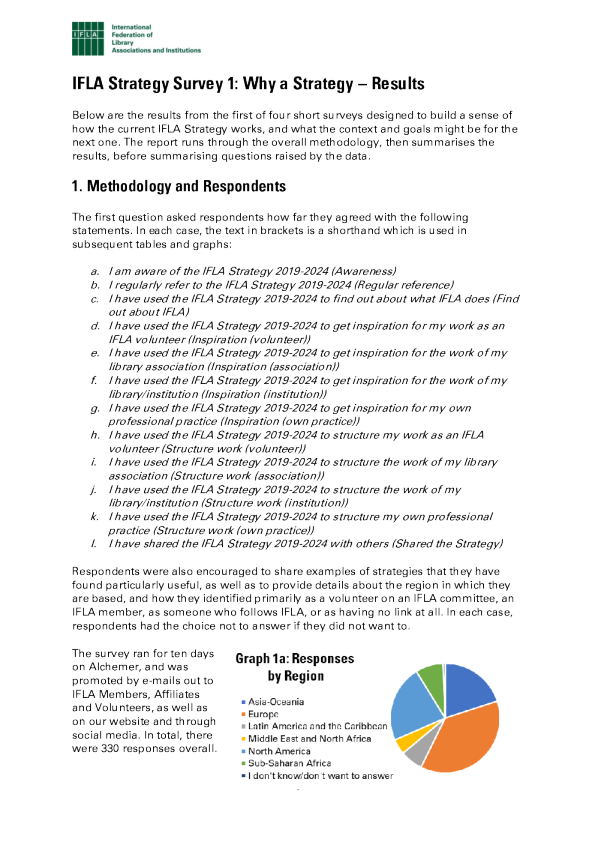 IFLA International Federation of Library Associations and Institutions

IFLA Strategy Survey 1: Why a Strategy – Results

Below are the results from the first of four short surveys designed to build a sense of how the current IFLA Strategy works, and what the context and goals might be for the next one. The report runs through the overall methodology, then summarises the results, before summarising questions raised by the data.

1. Methodology and Respondents

The first question asked respondents how far they agreed with the following statements. In each case, the text in brackets is a shorthand which is used in subsequent tables and graphs:

a. I am aware of the IFLA Strategy 2019-2024 (Awareness)
b. I regularly refer to the IFLA Strategy 2019-2024 (Regular reference)
c. I have used the IFLA Strategy 2019-2024 to find out about what IFLA does (Find out about IFLA)
d. I have used the IFLA Strategy 2019-2024 to get inspiration for my work as an IFLA volunteer (Inspiration (volunteer))
e. I have used the IFLA Strategy 2019-2024 to get inspiration for the work of my library association (Inspiration (association))
f. I have used the IFLA Strategy 2019-2024 to get inspiration for the work of my library/institution (Inspiration (institution))
g. I have used the IFLA Strategy 2019-2024 to get inspiration for my own professional practice (Inspiration (own practice))
h. I have used the IFLA Strategy 2019-2024 to structure my work as an IFLA volunteer (Structure work (volunteer))
i. I have used the IFLA Strategy 2019-2024 to structure the work of my library association (Structure work (association))
j. I have used the IFLA Strategy 2019-2024 to structure the work of my library/institution (Structure work (institution))
k. I have used the IFLA Strategy 2019-2024 to structure my own professional practice (Structure work (own practice))
l. I have shared the IFLA Strategy 2019-2024 with others (Shared the Strategy)

Respondents were also encouraged to share examples of strategies that they have found particularly useful, as well as to provide details about the region in which they are based, and how they identified primarily as a volunteer on an IFLA committee, an IFLA member, as someone who follows IFLA, or as having no link at all. In each case, respondents had the choice not to answer if they did not want to.

The survey ran for ten days on Alchemer, and was promoted by e-mails out to IFLA Members, Affiliates and Volunteers, as well as on our website and through social media. In total, there were 330 responses overall.

Graph 1a: Responses by Region

Asia-Oceania
Europe
Latin America and the Caribbean
Middle East and North Africa
North America
Sub-Saharan Africa
I don't know/don't want to answer